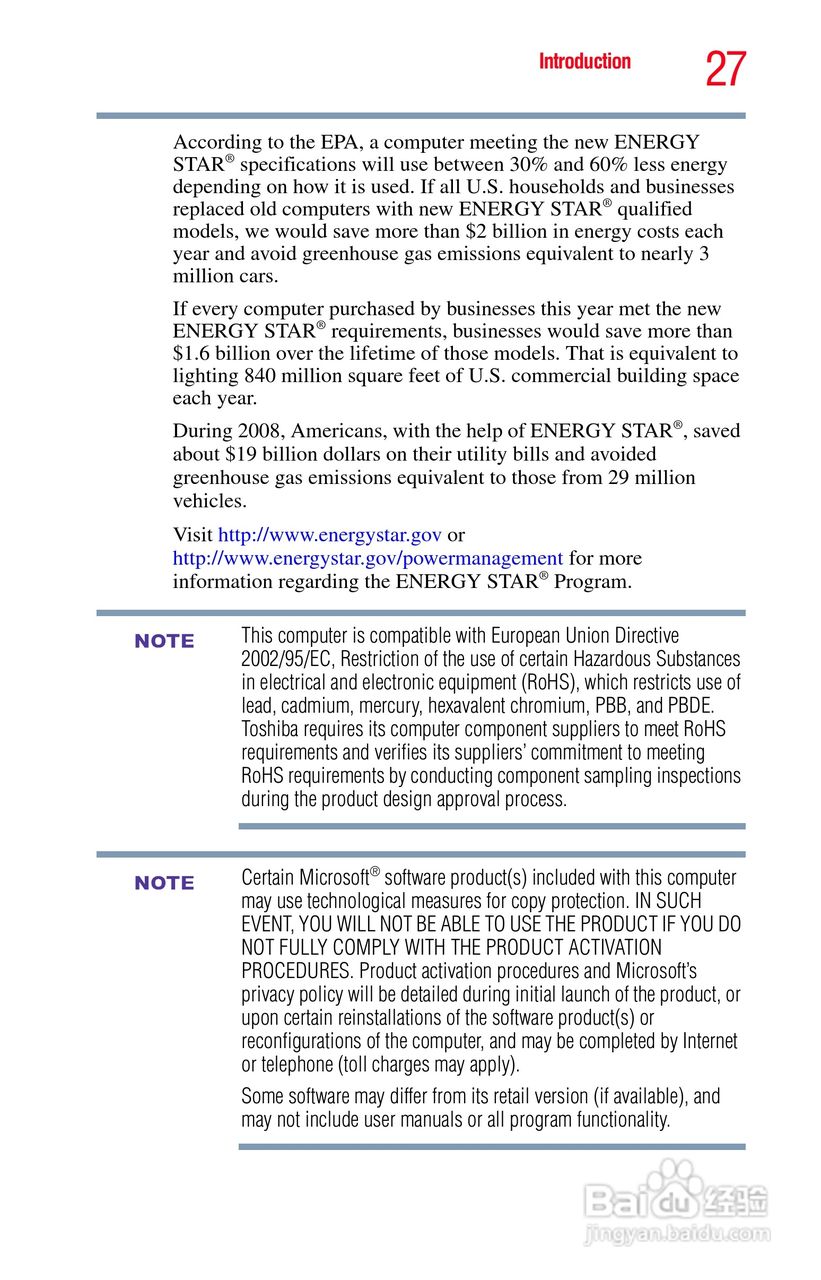 Introduction 27

According to the EPA, a computer meeting the new ENERGY STAR® specifications will use between 30% and 60% less energy depending on how it is used. If all U.S. households and businesses replaced old computers with new ENERGY STAR® qualified models, we would save more than \$2 billion in energy costs each year and avoid greenhouse gas emissions equivalent to nearly 3 million cars.

If every computer purchased by businesses this year met the new ENERGY STAR® requirements, businesses would save more than \$1.6 billion over the lifetime of those models. That is equivalent to lighting 840 million square feet of U.S. commercial building space each year.

During 2008, Americans, with the help of ENERGY STAR®, saved about \$19 billion dollars on their utility bills and avoided greenhouse gas emissions equivalent to those from 29 million vehicles.

Visit http://www.energystar.gov or http://www.energystar.gov/powermanagement for more information regarding the ENERGY STAR® Program.

NOTE This computer is compatible with European Union Directive 2002/95/EC, Restriction of the use of certain Hazardous Substances in electrical and electronic equipment (RoHS), which restricts use of lead, cadmium, mercury, hexavalent chromium, PBB, and PBDE. Toshiba requires its computer component suppliers to meet RoHS requirements and verifies its suppliers' commitment to meeting RoHS requirements by conducting component sampling inspections during the product design approval process.

NOTE Certain Microsoft® software product(s) included with this computer may use technological measures for copy protection. IN SUCH EVENT, YOU WILL NOT BE ABLE TO USE THE PRODUCT IF YOU DO NOT FULLY COMPLY WITH THE PRODUCT ACTIVATION PROCEDURES. Product activation procedures and Microsoft's privacy policy will be detailed during initial launch of the product, or upon certain reinstallations of the software product(s) or reconfigurations of the computer, and may be completed by Internet or telephone (toll charges may apply).

Some software may differ from its retail version (if available), and may not include user manuals or all program functionality.

Baidu 经验
jingyan.baidu.com